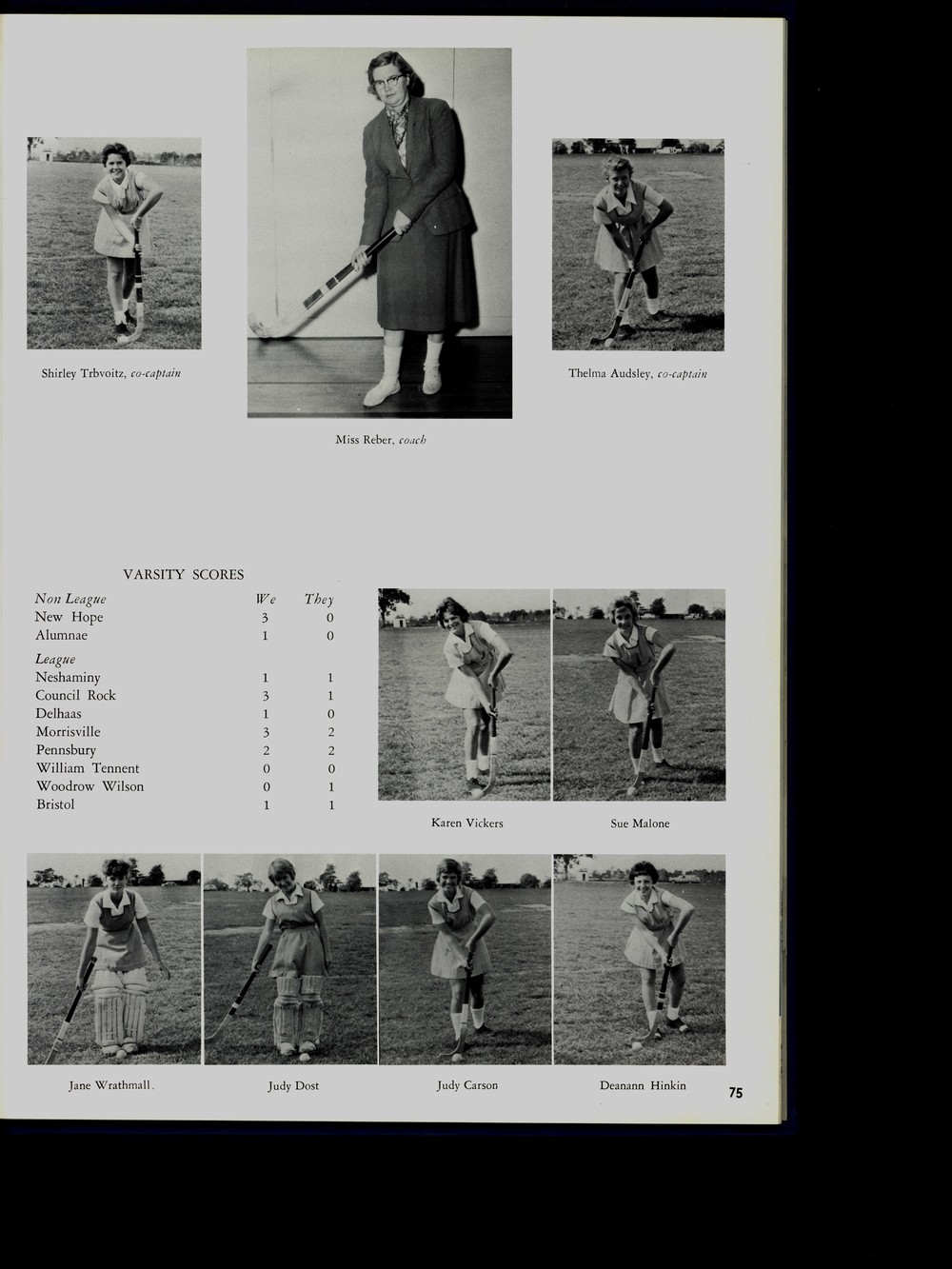 Shirley Trbvoitz, co-captain

Miss Reber, coach

Thelma Audsley, co-captain

VARSITY SCORES

| Non League | We | They |
|---|---|---|
| New Hope | 3 | 0 |
| Alumnae | 1 | 0 |
| League | | |
| Neshaminy | 1 | 1 |
| Council Rock | 3 | 1 |
| Delhaas | 1 | 0 |
| Morrisville | 3 | 2 |
| Pennsbury | 2 | 2 |
| William Tennent | 0 | 0 |
| Woodrow Wilson | 0 | 1 |
| Bristol | 1 | 1 |

Karen Vickers

Sue Malone

Jane Wrathmall.

Judy Dost

Judy Carson

Deanann Hinkin

75